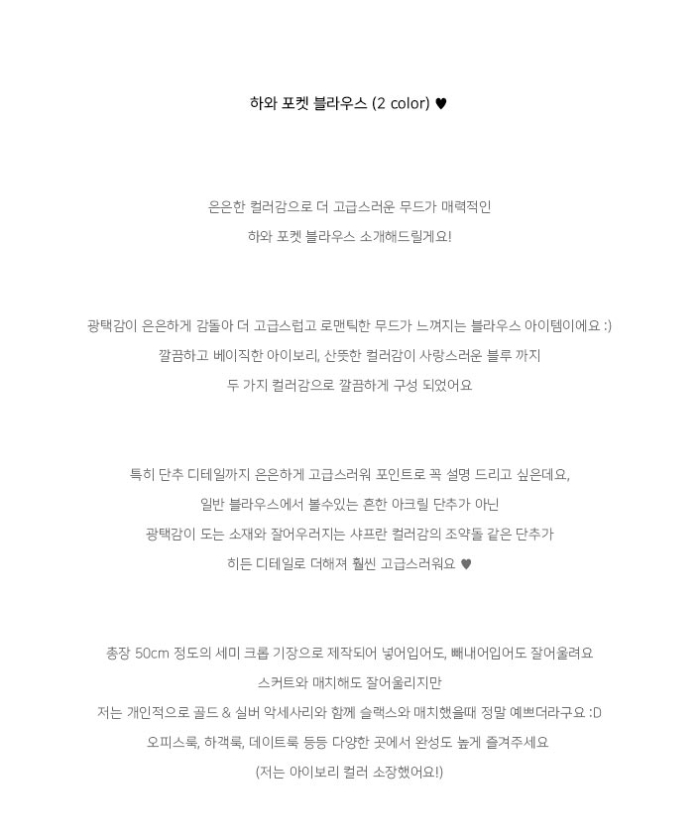 하와 포켓 블라우스 (2 color) ♥

은은한 컬러감으로 더 고급스러운 무드가 매력적인
하와 포켓 블라우스 소개해드릴게요!

광택감이 은은하게 감돌아 더 고급스럽고 로맨틱한 무드가 느껴지는 블라우스 아이템이에요 :)
깔끔하고 베이직한 아이보리, 산뜻한 컬러감이 사랑스러운 블루 까지
두 가지 컬러감으로 깔끔하게 구성 되었어요

특히 단추 디테일까지 은은하게 고급스러워 포인트로 꼭 설명 드리고 싶은데요,
일반 블라우스에서 볼수있는 흔한 아크릴 단추가 아닌
광택감이 도는 소재와 잘어우러지는 샤프란 컬러감의 조약돌 같은 단추가
히든 디테일로 더해져 훨씬 고급스러워요 ♥

총장 50cm 정도의 세미 크롭 기장으로 제작되어 넣어입어도, 빼내어입어도 잘어울려요
스커트와 매치해도 잘어울리지만
저는 개인적으로 골드 & 실버 악세사리와 함께 슬랙스와 매치했을때 정말 예쁘더라구요 :D
오피스룩, 하객룩, 데이트룩 등등 다양한 곳에서 완성도 높게 즐겨주세요
(저는 아이보리 컬러 소장했어요!)